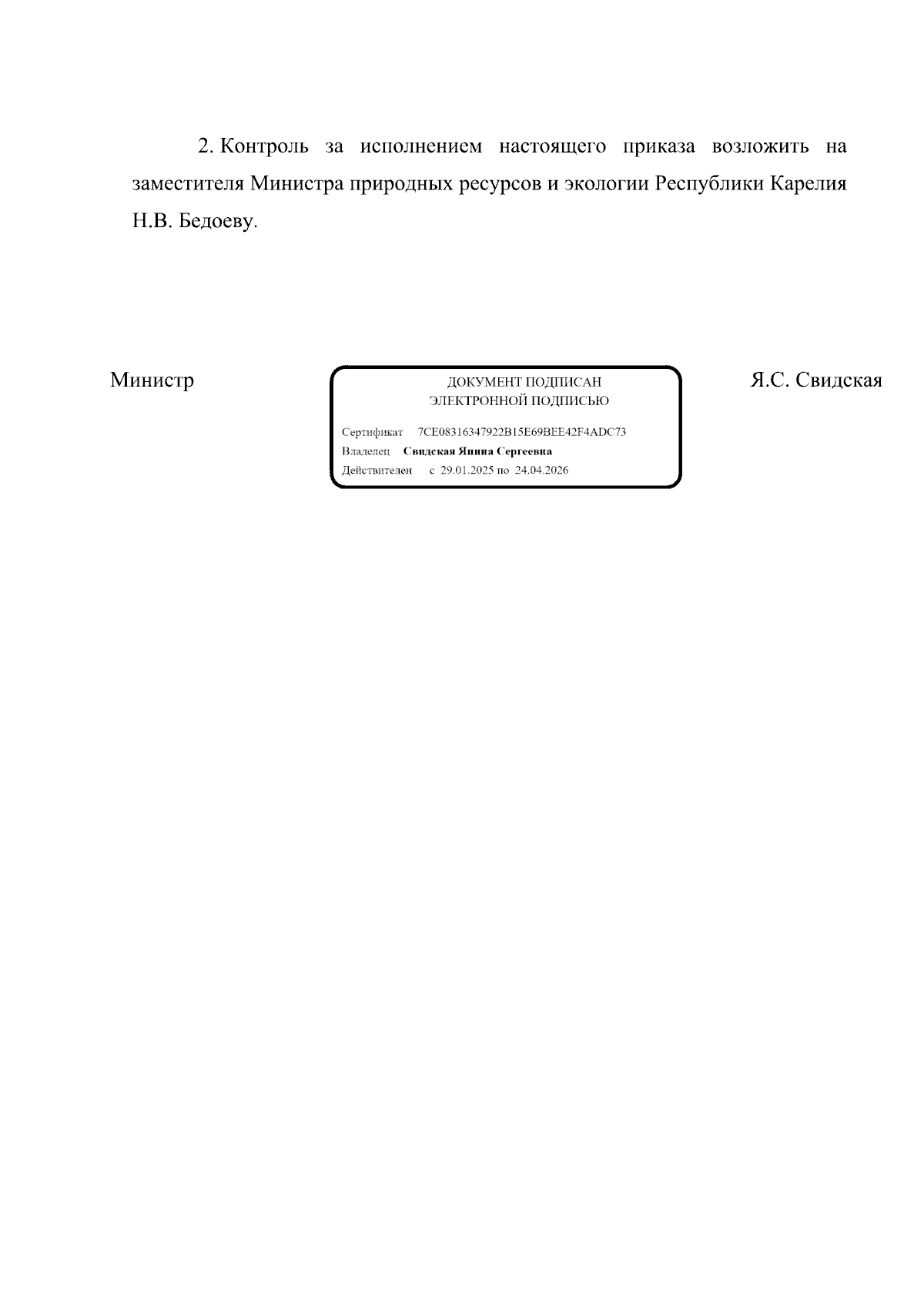 2. Контроль за исполнением настоящего приказа возложить на заместителя Министра природных ресурсов и экологии Республики Карелия Н.В. Бедоеву.

Министр

ДОКУМЕНТ ПОДПИСАН
ЭЛЕКТРОННОЙ ПОДПИСЬЮ

Сертификат 7CE08316347922B15E69BEE42F4ADC73
Владелец Свидская Янина Сергеевна
Действителен с 29.01.2025 по 24.04.2026

Я.С. Свидская